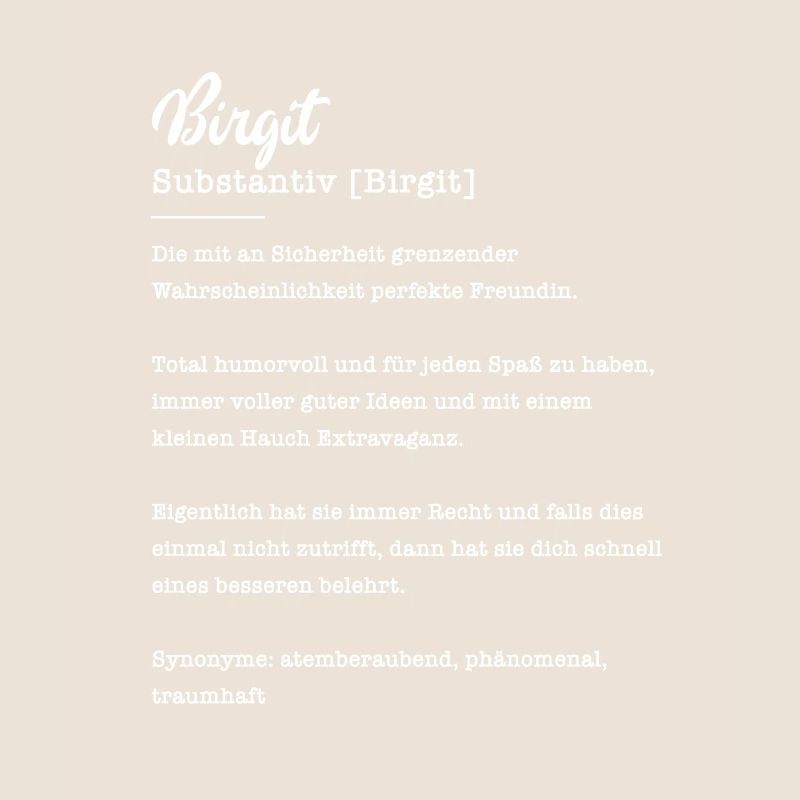 Birgit
Substantiv [Birgit]

Die mit an Sicherheit grenzender Wahrscheinlichkeit perfekte Freundin.

Total humorvoll und für jeden Spaß zu haben, immer voller guter Ideen und mit einem kleinen Hauch Extravaganz.

Eigentlich hat sie immer Recht und falls dies einmal nicht zutrifft, dann hat sie dich schnell eines besseren belehrt.

Synonyme: atemberaubend, phänomenal, traumhaft